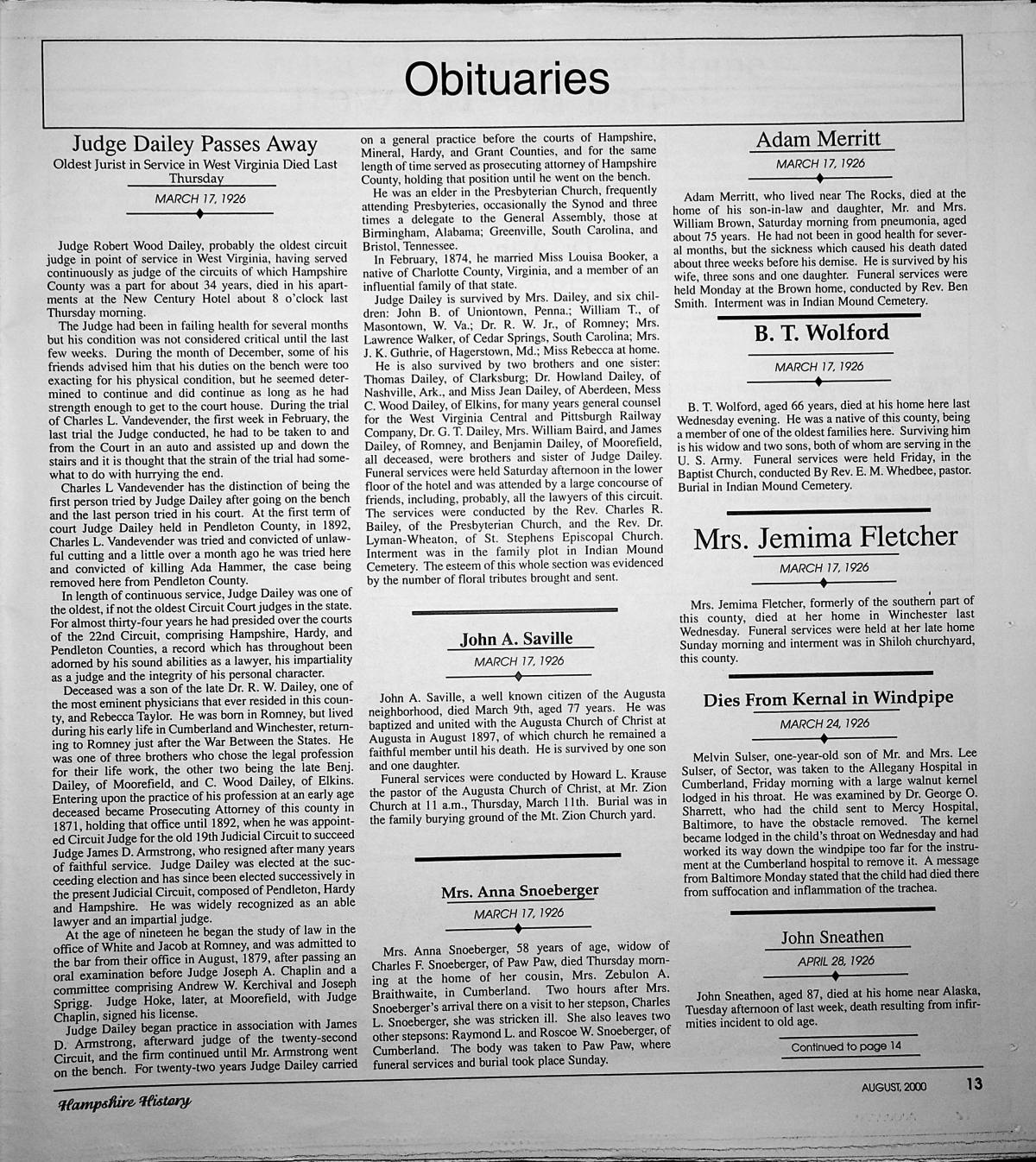 Obituaries

Judge Dailey Passes Away

Oldest Jurist in Service in West Virginia Died Last Thursday

MARCH 17, 1926

Judge Robert Wood Dailey, probably the oldest circuit judge in point of service in West Virginia, having served continuously as judge of the circuits of which Hampshire County was a part for about 34 years, died in his apartments at the New Century Hotel about 8 o'clock last Thursday morning.

The Judge had been in failing health for several months but his condition was not considered critical until the last few weeks. During the month of December, some of his friends advised him that his duties on the bench were too exacting for his physical condition, but he seemed determined to continue and did continue as long as he had strength enough to get to the court house. During the trial of Charles L. Vandevender, the first week in February, the last trial the Judge conducted, he had to be taken to and from the Court in an auto and assisted up and down the stairs and it is thought that the strain of the trial had somewhat to do with hurrying the end.

Charles L Vandevender has the distinction of being the first person tried by Judge Dailey after going on the bench and the last person tried in his court. At the first term of court Judge Dailey held in Pendleton County, in 1892, Charles L. Vandevender was tried and convicted of unlawful cutting and a little over a month ago he was tried here and convicted of killing Ada Hammer, the case being removed here from Pendleton County.

In length of continuous service, Judge Dailey was one of the oldest, if not the oldest Circuit Court judges in the state. For almost thirty-four years he had presided over the courts of the 22nd Circuit, comprising Hampshire, Hardy, and Pendleton Counties, a record which has throughout been adorned by his sound abilities as a lawyer, his impartiality as a judge and the integrity of his personal character.

Deceased was a son of the late Dr. R. W. Dailey, one of the most eminent physicians that ever resided in this county, and Rebecca Taylor. He was born in Romney, but lived during his early life in Cumberland and Winchester, returning to Romney just after the War Between the States. He was one of three brothers who chose the legal profession for their life work, the other two being the late Benj. Dailey, of Moorefield, and C. Wood Dailey, of Elkins. Entering upon the practice of his profession at an early age deceased became Prosecuting Attorney of this county in 1871, holding that office until 1892, when he was appointed Circuit Judge for the old 19th Judicial Circuit to succeed Judge James D. Armstrong, who resigned after many years of faithful service. Judge Dailey was elected at the succeeding election and has since been elected successively in the present Judicial Circuit, composed of Pendleton, Hardy and Hampshire. He was widely recognized as an able lawyer and an impartial judge.

At the age of nineteen he began the study of law in the office of White and Jacob at Romney, and was admitted to the bar from their office in August, 1879, after passing an oral examination before Judge Joseph A. Chaplin and a committee comprising Andrew W. Kerchival and Joseph Sprigg. Judge Hoke, later, at Moorefield, with Judge Chaplin, signed his license.

Judge Dailey began practice in association with James D. Armstrong, afterward judge of the twenty-second Circuit, and the firm continued until Mr. Armstrong went on the bench. For twenty-two years Judge Dailey carried on a general practice before the courts of Hampshire, Mineral, Hardy, and Grant Counties, and for the same length of time served as prosecuting attorney of Hampshire County, holding that position until he went on the bench.

He was an elder in the Presbyterian Church, frequently attending Presbyteries, occasionally the Synod and three times a delegate to the General Assembly, those at Birmingham, Alabama; Greenville, South Carolina, and Bristol, Tennessee.

In February, 1874, he married Miss Louisa Booker, a native of Charlotte County, Virginia, and a member of an influential family of that state.

Judge Dailey is survived by Mrs. Dailey, and six children: John B. of Uniontown, Penna.; William T., of Masontown, W. Va.; Dr. R. W. Jr., of Romney; Mrs. Lawrence Walker, of Cedar Springs, South Carolina; Mrs. J. K. Guthrie, of Hagerstown, Md.; Miss Rebecca at home.

He is also survived by two brothers and one sister: Thomas Dailey, of Clarksburg; Dr. Howland Dailey, of Nashville, Ark., and Miss Jean Dailey, of Aberdeen, Mess C. Wood Dailey, of Elkins, for many years general counsel for the West Virginia Central and Pittsburgh Railway Company, Dr. G. T. Dailey, Mrs. William Baird, and James Dailey, of Romney, and Benjamin Dailey, of Moorefield, all deceased, were brothers and sister of Judge Dailey. Funeral services were held Saturday afternoon in the lower floor of the hotel and was attended by a large concourse of friends, including, probably, all the lawyers of this circuit. The services were conducted by the Rev. Charles R. Bailey, of the Presbyterian Church, and the Rev. Dr. Lyman-Wheaton, of St. Stephens Episcopal Church. Interment was in the family plot in Indian Mound Cemetery. The esteem of this whole section was evidenced by the number of floral tributes brought and sent.

John A. Saville

MARCH 17, 1926

John A. Saville, a well known citizen of the Augusta neighborhood, died March 9th, aged 77 years. He was baptized and united with the Augusta Church of Christ at Augusta in August 1897, of which church he remained a faithful member until his death. He is survived by one son and one daughter.

Funeral services were conducted by Howard L. Krause the pastor of the Augusta Church of Christ, at Mr. Zion Church at 11 a.m., Thursday, March 11th. Burial was in the family burying ground of the Mt. Zion Church yard.

Mrs. Anna Snoeberger

MARCH 17, 1926

Mrs. Anna Snoeberger, 58 years of age, widow of Charles F. Snoeberger, of Paw Paw, died Thursday morning at the home of her cousin, Mrs. Zebulon A. Braithwaite, in Cumberland. Two hours after Mrs. Snoeberger's arrival there on a visit to her stepson, Charles L. Snoeberger, she was stricken ill. She also leaves two other stepsons: Raymond L. and Roscoe W. Snoeberger, of Cumberland. The body was taken to Paw Paw, where funeral services and burial took place Sunday.

Adam Merritt

MARCH 17, 1926

Adam Merritt, who lived near The Rocks, died at the home of his son-in-law and daughter, Mr. and Mrs. William Brown, Saturday morning from pneumonia, aged about 75 years. He had not been in good health for several months, but the sickness which caused his death dated about three weeks before his demise. He is survived by his wife, three sons and one daughter. Funeral services were held Monday at the Brown home, conducted by Rev. Ben Smith. Interment was in Indian Mound Cemetery.

B. T. Wolford

MARCH 17, 1926

B. T. Wolford, aged 66 years, died at his home here last Wednesday evening. He was a native of this county, being a member of one of the oldest families here. Surviving him is his widow and two sons, both of whom are serving in the U. S. Army. Funeral services were held Friday, in the Baptist Church, conducted By Rev. E. M. Whedbee, pastor. Burial in Indian Mound Cemetery.

Mrs. Jemima Fletcher

MARCH 17, 1926

Mrs. Jemima Fletcher, formerly of the southern part of this county, died at her home in Winchester last Wednesday. Funeral services were held at her late home Sunday morning and interment was in Shiloh churchyard, this county.

Dies From Kernal in Windpipe

MARCH 24, 1926

Melvin Sulser, one-year-old son of Mr. and Mrs. Lee Sulser, of Sector, was taken to the Allegany Hospital in Cumberland, Friday morning with a large walnut kernel lodged in his throat. He was examined by Dr. George O. Sharrett, who had the child sent to Mercy Hospital, Baltimore, to have the obstacle removed. The kernel became lodged in the child's throat on Wednesday and had worked its way down the windpipe too far for the instrument at the Cumberland hospital to remove it. A message from Baltimore Monday stated that the child had died there from suffocation and inflammation of the trachea.

John Sneathen

APRIL 28, 1926

John Sneathen, aged 87, died at his home near Alaska, Tuesday afternoon of last week, death resulting from infirmities incident to old age.

Continued to page 14

Hampshire History

AUGUST, 2000 13